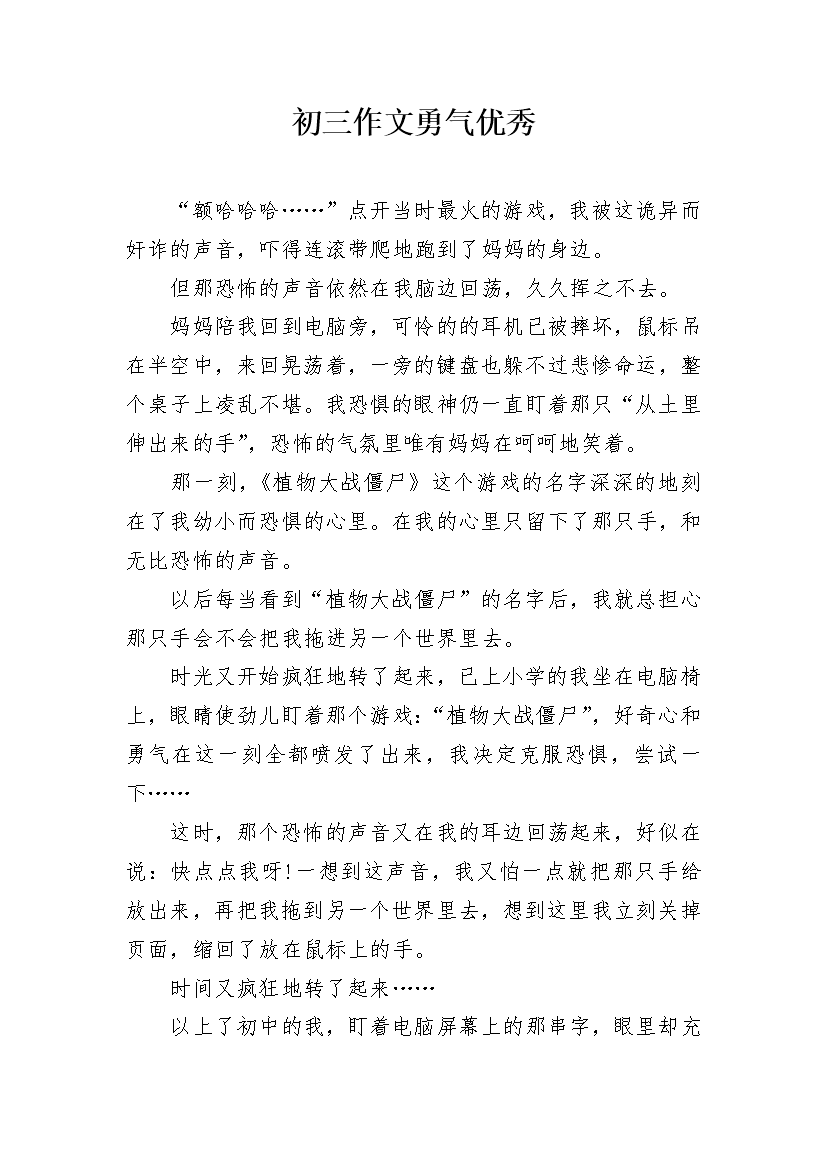 初三作文勇气优秀

“额哈哈哈……”点开当时最火的游戏，我被这诡异而奸诈的声音，吓得连滚带爬地跑到了妈妈的身边。

但那恐怖的声音依然在我脑边回荡，久久挥之不去。

妈妈陪我回到电脑旁，可怜的的耳机已被摔坏，鼠标吊在半空中，来回晃荡着，一旁的键盘也躲不过悲惨命运，整个桌子上凌乱不堪。我恐惧的眼神仍一直盯着那只“从土里伸出来的手”，恐怖的气氛里唯有妈妈在呵呵地笑着。

那一刻，《植物大战僵尸》这个游戏的名字深深的地刻在了我幼小而恐惧的心里。在我的心里只留下了那只手，和无比恐怖的声音。

以后每当看到“植物大战僵尸”的名字后，我就总担心那只手会不会把我拖进另一个世界里去。

时光又开始疯狂地转了起来，已上小学的我坐在电脑椅上，眼睛使劲儿盯着那个游戏：“植物大战僵尸”，好奇心和勇气在这一刻全都喷发了出来，我决定克服恐惧，尝试一下……

这时，那个恐怖的声音又在我的耳边回荡起来，好似在说：快点点我呀!一想到这声音，我又怕一点就把那只手给放出来，再把我拖到另一个世界里去，想到这里我立刻关掉页面，缩回了放在鼠标上的手。

时间又疯狂地转了起来……

以上了初中的我，盯着电脑屏幕上的那串字，眼里却充